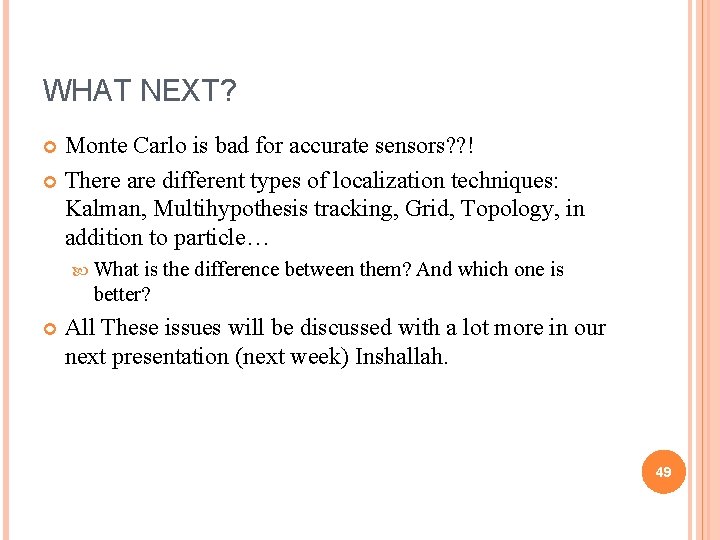 WHAT NEXT?

• Monte Carlo is bad for accurate sensors??!

• There are different types of localization techniques: Kalman, Multihypothesis tracking, Grid, Topology, in addition to particle…

• What is the difference between them? And which one is better?

• All These issues will be discussed with a lot more in our next presentation (next week) Inshallah.

49